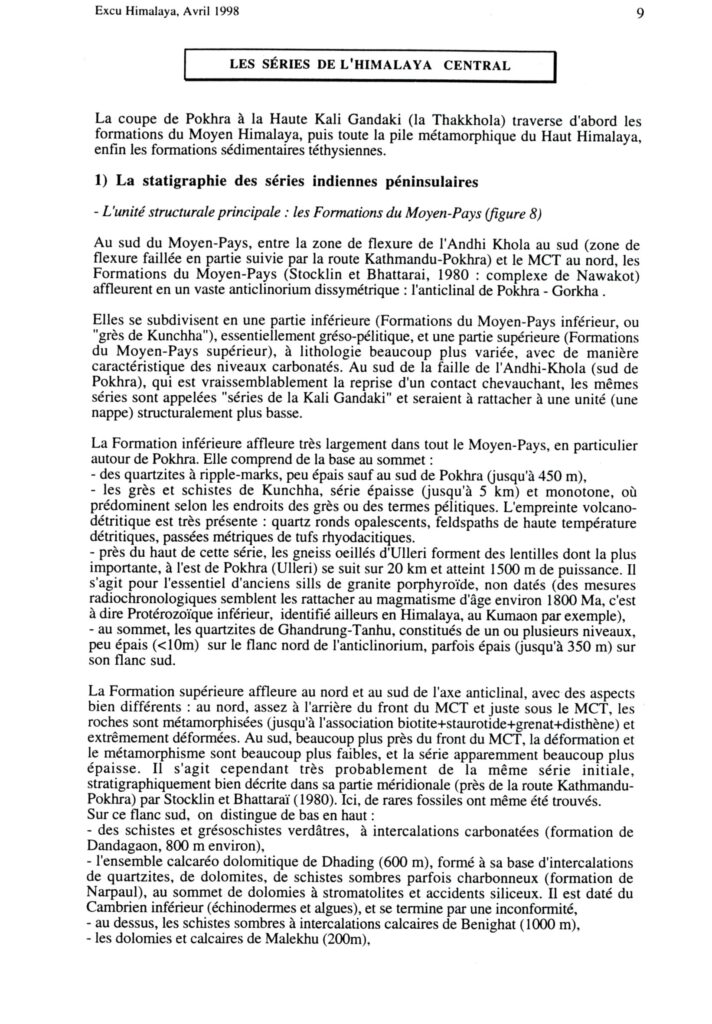 Excu Himalaya, Avril 1998

9

LES SÉRIES DE L'HIMALAYA CENTRAL

La coupe de Pokhra à la Haute Kali Gandaki (la Thakkhola) traverse d'abord les formations du Moyen Himalaya, puis toute la pile métamorphique du Haut Himalaya, enfin les formations sédimentaires téthysiennes.

1) La statigraphie des séries indiennes péninsulaires

- L'unité structurale principale : les Formations du Moyen-Pays (figure 8)

Au sud du Moyen-Pays, entre la zone de flexure de l'Andhi Khola au sud (zone de flexure faillée en partie suivie par la route Kathmandu-Pokhra) et le MCT au nord, les Formations du Moyen-Pays (Stocklin et Bhattarai, 1980 : complexe de Nawakot) affleurent en un vaste anticlinorium dissymétrique : l'anticlinal de Pokhra - Gorkha .

Elles se subdivisent en une partie inférieure (Formations du Moyen-Pays inférieur, ou "grès de Kunchha"), essentiellement gréso-pélitique, et une partie supérieure (Formations du Moyen-Pays supérieur), à lithologie beaucoup plus variée, avec de manière caractéristique des niveaux carbonatés. Au sud de la faille de l'Andhi-Khola (sud de Pokhra), qui est vraissemblablement la reprise d'un contact chevauchant, les mêmes séries sont appelées "séries de la Kali Gandaki" et seraient à rattacher à une unité (une nappe) structuralement plus basse.

La Formation inférieure affleure très largement dans tout le Moyen-Pays, en particulier autour de Pokhra. Elle comprend de la base au sommet :
- des quartzites à ripple-marks, peu épais sauf au sud de Pokhra (jusqu'à 450 m),
- les grès et schistes de Kunchha, série épaisse (jusqu'à 5 km) et monotone, où prédominent selon les endroits des grès ou des termes pélitiques. L'empreinte volcano-détritique est très présente : quartz ronds opalescents, feldspaths de haute température détritiques, passées métriques de tufs rhyodacitiques.
- près du haut de cette série, les gneiss oeillés d'Ulleri forment des lentilles dont la plus importante, à l'est de Pokhra (Ulleri) se suit sur 20 km et atteint 1500 m de puissance. Il s'agit pour l'essentiel d'anciens sills de granite porphyroïde, non datés (des mesures radiochronologiques semblent les rattacher au magmatisme d'âge environ 1800 Ma, c'est à dire Protérozoïque inférieur, identifié ailleurs en Himalaya, au Kumaon par exemple),
- au sommet, les quartzites de Ghandrung-Tanhu, constitués de un ou plusieurs niveaux, peu épais (<10m) sur le flanc nord de l'anticlinorium, parfois épais (jusqu'à 350 m) sur son flanc sud.

La Formation supérieure affleure au nord et au sud de l'axe anticlinal, avec des aspects bien différents : au nord, assez à l'arrière du front du MCT et juste sous le MCT, les roches sont métamorphisées (jusqu'à l'association biotite+staurotide+grenat+disthène) et extrêmement déformées. Au sud, beaucoup plus près du front du MCT, la déformation et le métamorphisme sont beaucoup plus faibles, et la série apparemment beaucoup plus épaisse. Il s'agit cependant très probablement de la même série initiale, stratigraphiquement bien décrite dans sa partie méridionale (près de la route Kathmandu-Pokhra) par Stocklin et Bhattaraï (1980). Ici, de rares fossiles ont même été trouvés.
Sur ce flanc sud, on distingue de bas en haut :
- des schistes et grésoschistes verdâtres, à intercalations carbonatées (formation de Dandagaon, 800 m environ),
- l'ensemble calcaréo dolomitique de Dhading (600 m), formé à sa base d'intercalations de quartzites, de dolomites, de schistes sombres parfois charbonneux (formation de Narpaul), au sommet de dolomies à stromatolites et accidents siliceux. Il est daté du Cambrien inférieur (échinodermes et algues), et se termine par une inconformité,
- au dessus, les schistes sombres à intercalations calcaires de Benighat (1000 m),
- les dolomies et calcaires de Malekhu (200m),